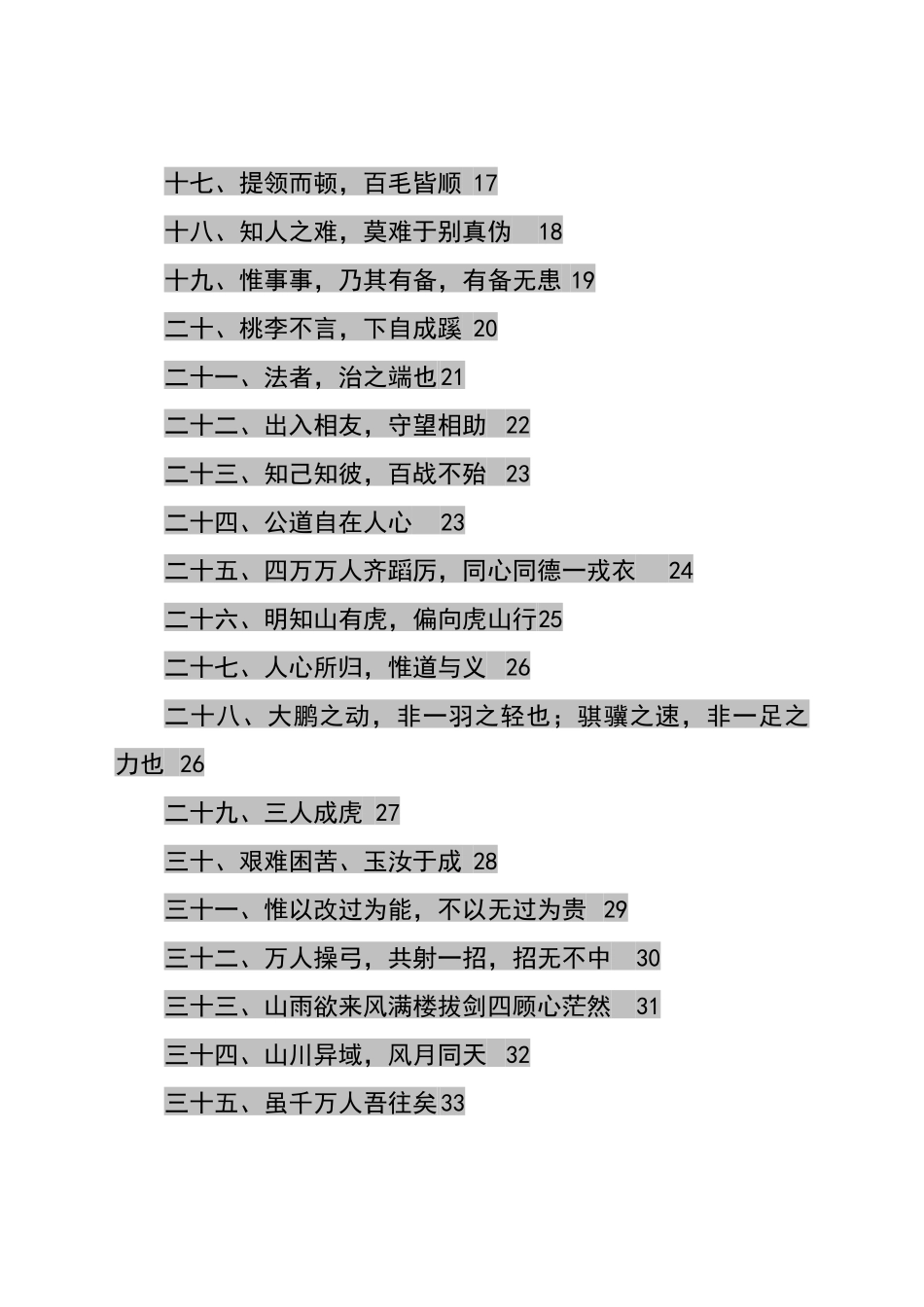 十七、提领而顿，百毛皆顺 17

十八、知人之难，莫难于别真伪 18

十九、惟事事，乃其有备，有备无患 19

二十、桃李不言，下自成蹊 20

二十一、法者，治之端也 21

二十二、出入相友，守望相助 22

二十三、知己知彼，百战不殆 23

二十四、公道自在人心 23

二十五、四万万人齐蹈厉，同心同德一戎衣 24

二十六、明知山有虎，偏向虎山行 25

二十七、人心所归，惟道与义 26

二十八、大鹏之动，非一羽之轻也；骐骥之速，非一足之力也 26

二十九、三人成虎 27

三十、艰难困苦、玉汝于成 28

三十一、惟以改过为能，不以无过为贵 29

三十二、万人操弓，共射一招，招无不中 30

三十三、山雨欲来风满楼拔剑四顾心茫然 31

三十四、山川异域，风月同天 32

三十五、虽千万人吾往矣 33